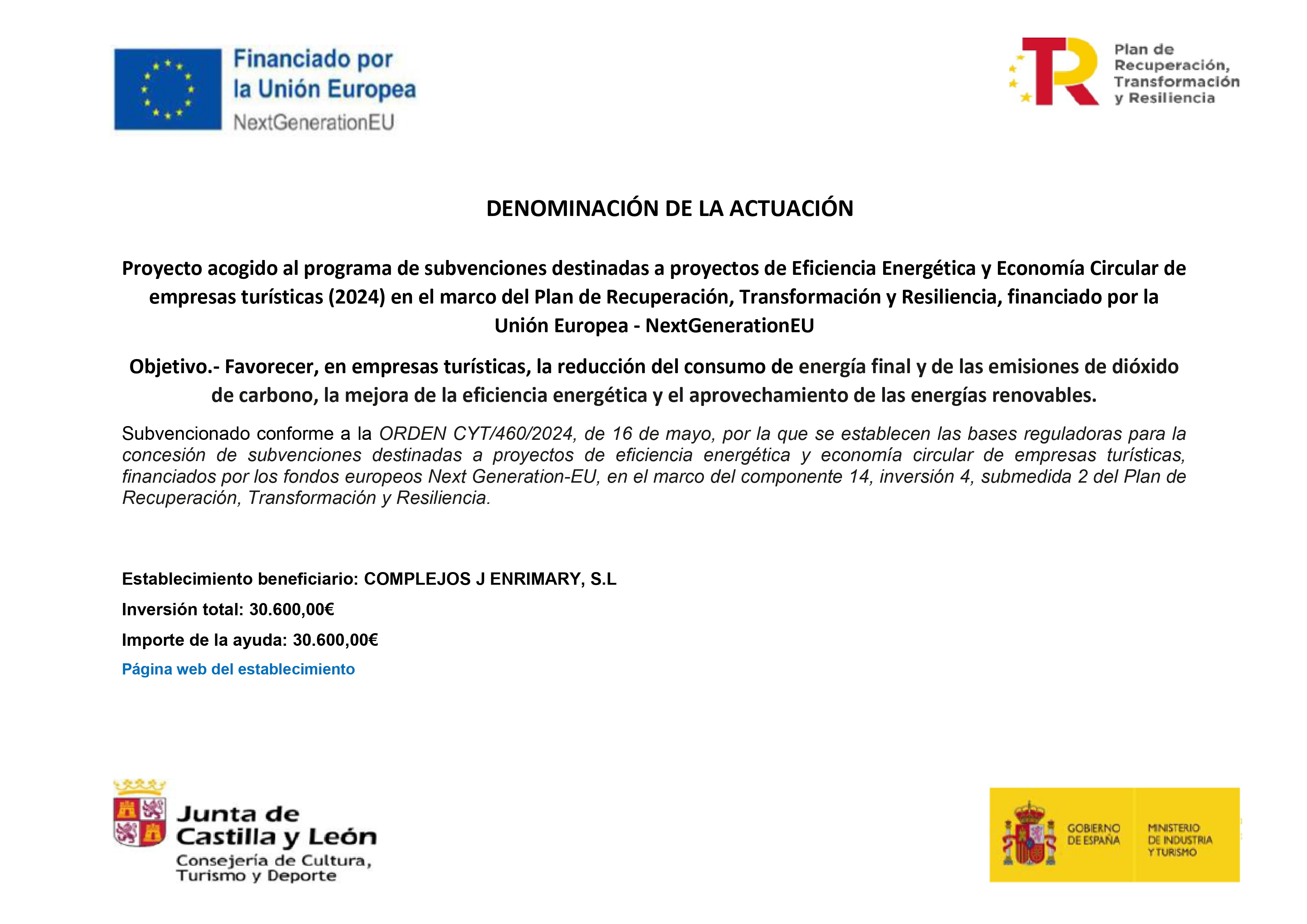 Financiado por la Unión Europea
NextGenerationEU

Plan de Recuperación, Transformación y Resiliencia

DENOMINACIÓN DE LA ACTUACIÓN

Proyecto acogido al programa de subvenciones destinadas a proyectos de Eficiencia Energética y Economía Circular de empresas turísticas (2024) en el marco del Plan de Recuperación, Transformación y Resiliencia, financiado por la Unión Europea - NextGenerationEU

Objetivo.- Favorecer, en empresas turísticas, la reducción del consumo de energía final y de las emisiones de dióxido de carbono, la mejora de la eficiencia energética y el aprovechamiento de las energías renovables.

Subvencionado conforme a la ORDEN CYT/460/2024, de 16 de mayo, por la que se establecen las bases reguladoras para la concesión de subvenciones destinadas a proyectos de eficiencia energética y economía circular de empresas turísticas, financiados por los fondos europeos Next Generation-EU, en el marco del componente 14, inversión 4, submedida 2 del Plan de Recuperación, Transformación y Resiliencia.

Establecimiento beneficiario: COMPLEJOS J ENRIMARY, S.L

Inversión total: 30.600,00€

Importe de la ayuda: 30.600,00€

Página web del establecimiento

Junta de Castilla y León
Consejería de Cultura, Turismo y Deporte

GOBIERNO DE ESPAÑA
MINISTERIO DE INDUSTRIA Y TURISMO